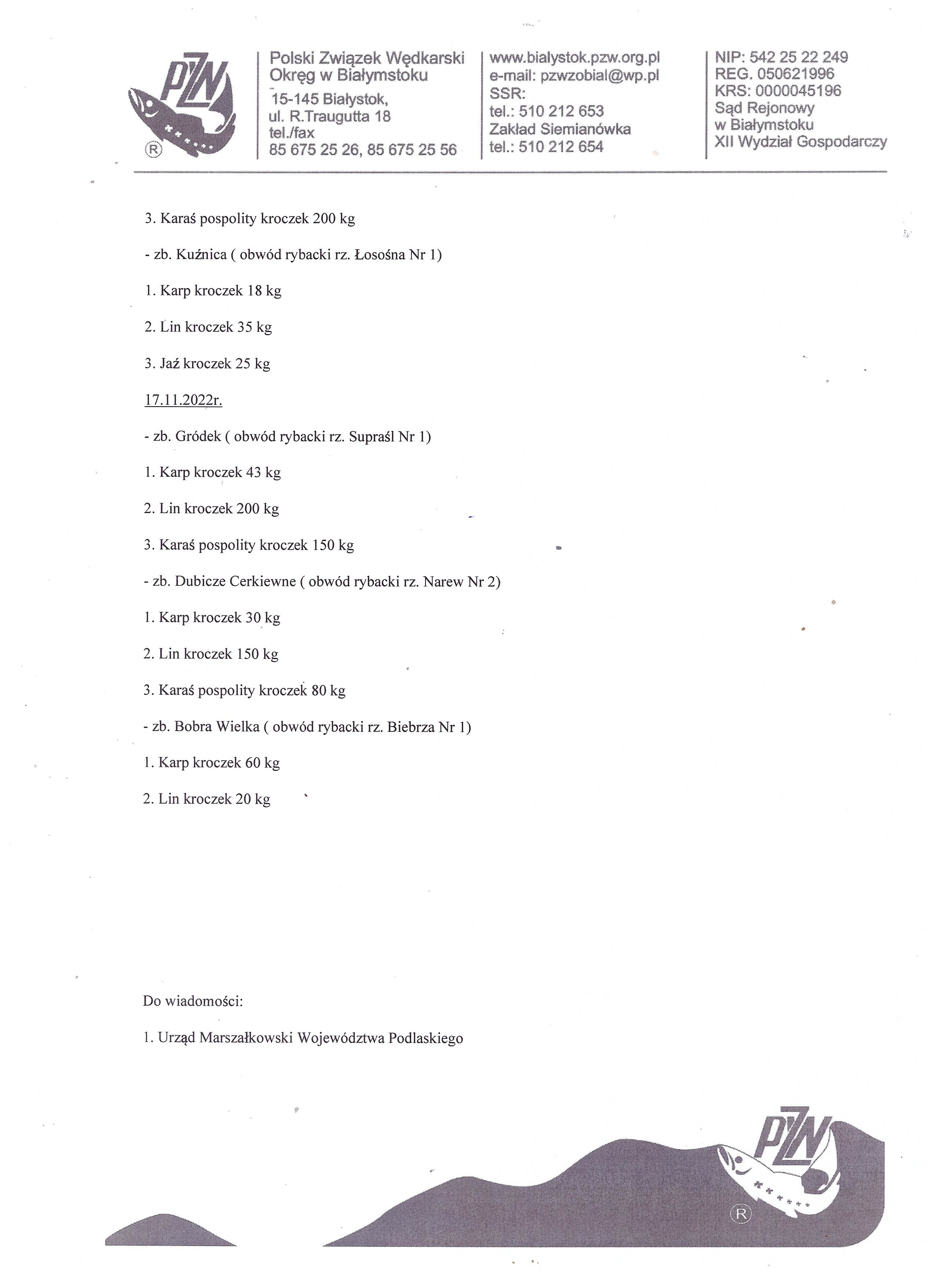 PZW
®

Polski Związek Wędkarski
Okręg w Białymstoku
15-145 Białystok,
ul. R.Traugutta 18
tel./fax
85 675 25 26, 85 675 25 56

www.bialystok.pzw.org.pl
e-mail: pzwzobial@wp.pl
SSR:
tel.: 510 212 653
Zakład Siemianówka
tel.: 510 212 654

NIP: 542 25 22 249
REG. 050621996
KRS: 0000045196
Sąd Rejonowy
w Białymstoku
XII Wydział Gospodarczy

3. Karaś pospolity kroczek 200 kg

- zb. Kuźnica ( obwód rybacki rz. Łosośna Nr 1)

1. Karp kroczek 18 kg

2. Lin kroczek 35 kg

3. Jaź kroczek 25 kg

17.11.2022r.

- zb. Gródek ( obwód rybacki rz. Supraśl Nr 1)

1. Karp kroczek 43 kg

2. Lin kroczek 200 kg

3. Karaś pospolity kroczek 150 kg

- zb. Dubicze Cerkiewne ( obwód rybacki rz. Narew Nr 2)

1. Karp kroczek 30 kg

2. Lin kroczek 150 kg

3. Karaś pospolity kroczek 80 kg

- zb. Bobra Wielka ( obwód rybacki rz. Biebrza Nr 1)

1. Karp kroczek 60 kg

2. Lin kroczek 20 kg

Do wiadomości:

1. Urząd Marszałkowski Województwa Podlaskiego

PZW
®